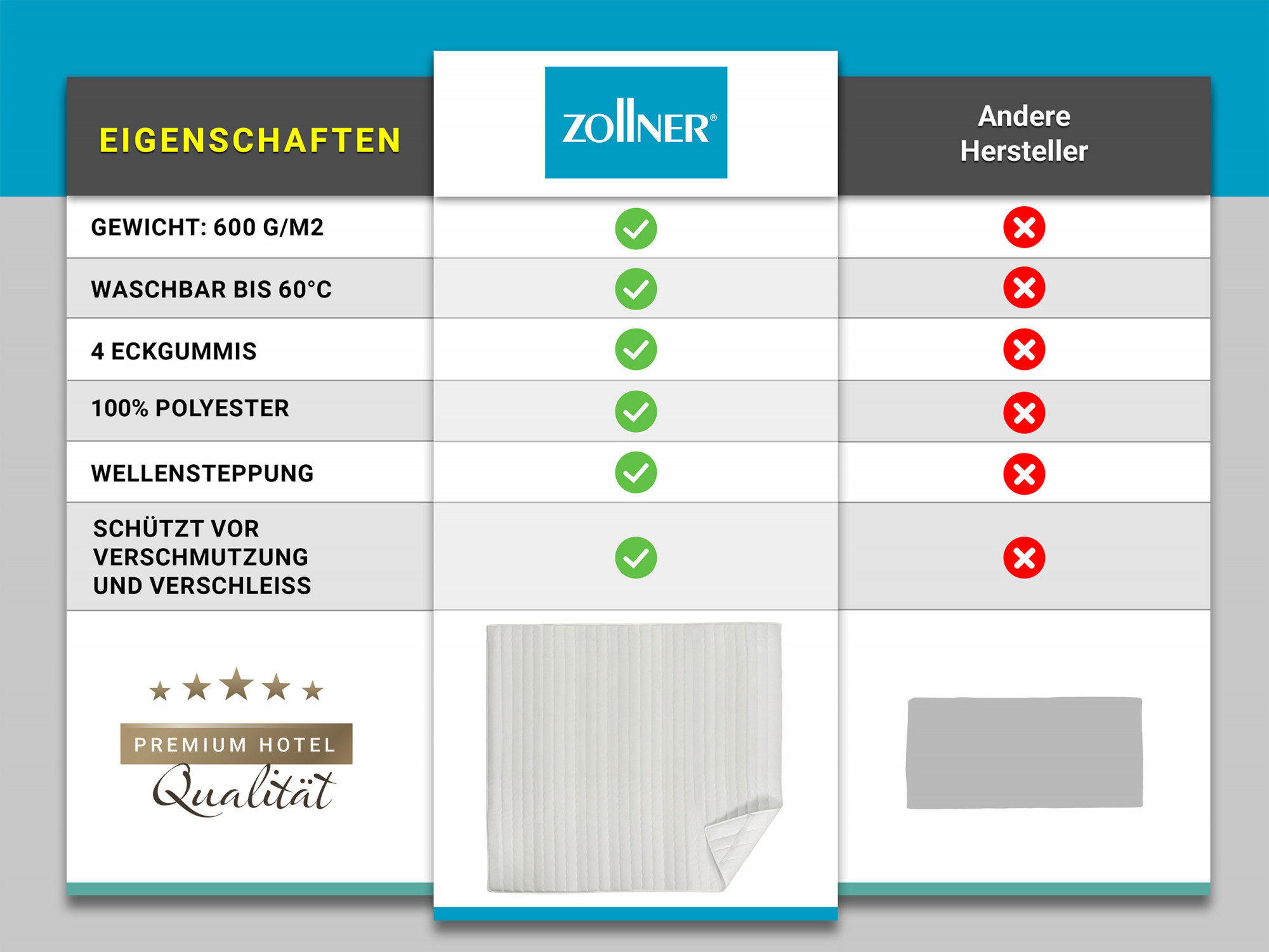 | EIGENSCHAFTEN | ZOLLNER® | Andere Hersteller |
|---|---|---|
| GEWICHT: 600 G/M2 | ✓ | ✗ |
| WASCHBAR BIS 60°C | ✓ | ✗ |
| 4 ECKGUMMIS | ✓ | ✗ |
| 100% POLYESTER | ✓ | ✗ |
| WELLENSTEPPUNG | ✓ | ✗ |
| SCHÜTZT VOR VERSCHMUTZUNG UND VERSCHLEISS | ✓ | ✗ |

PREMIUM HOTEL
Qualität